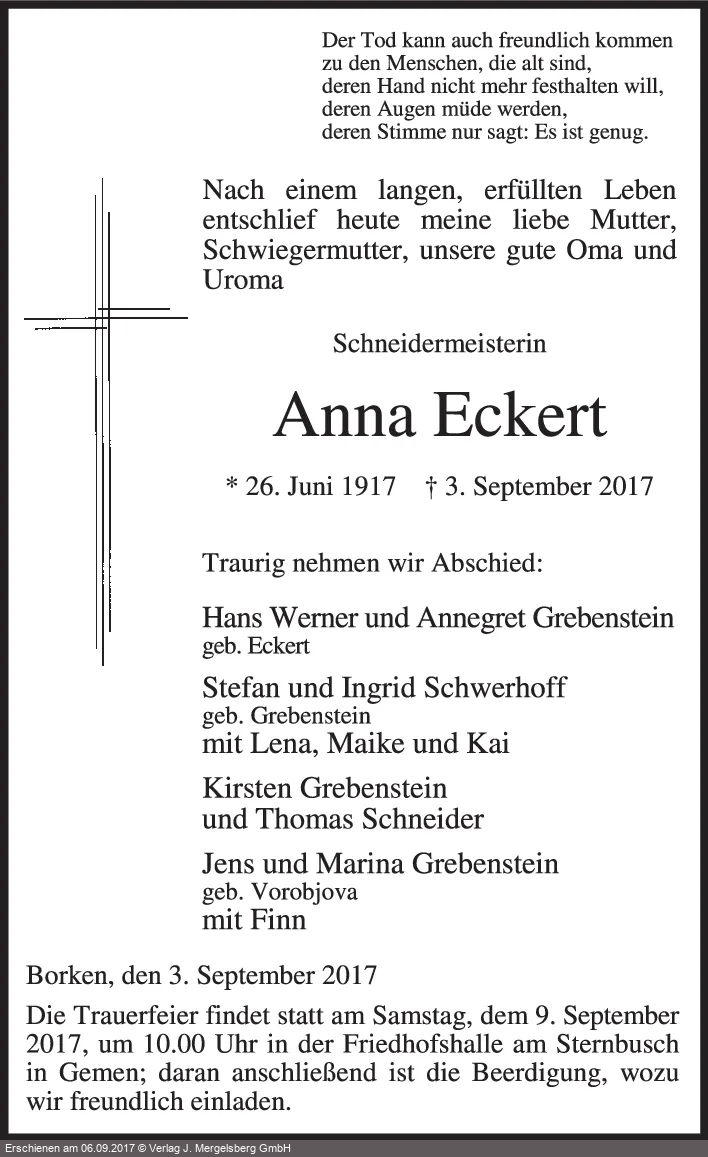 Der Tod kann auch freundlich kommen
zu den Menschen, die alt sind,
deren Hand nicht mehr festhalten will,
deren Augen müde werden,
deren Stimme nur sagt: Es ist genug.

Nach einem langen, erfüllten Leben entschlief heute meine liebe Mutter, Schwiegermutter, unsere gute Oma und Uroma

Schneidermeisterin

Anna Eckert

* 26. Juni 1917 † 3. September 2017

Traurig nehmen wir Abschied:

Hans Werner und Annegret Grebenstein
geb. Eckert

Stefan und Ingrid Schwerhoff
geb. Grebenstein
mit Lena, Maike und Kai

Kirsten Grebenstein
und Thomas Schneider

Jens und Marina Grebenstein
geb. Vorobjova
mit Finn

Borken, den 3. September 2017

Die Trauerfeier findet statt am Samstag, dem 9. September 2017, um 10.00 Uhr in der Friedhofshalle am Sternbusch in Gemen; daran anschließend ist die Beerdigung, wozu wir freundlich einladen.

Erschienen am 06.09.2017 © Verlag J. Mergelsberg GmbH